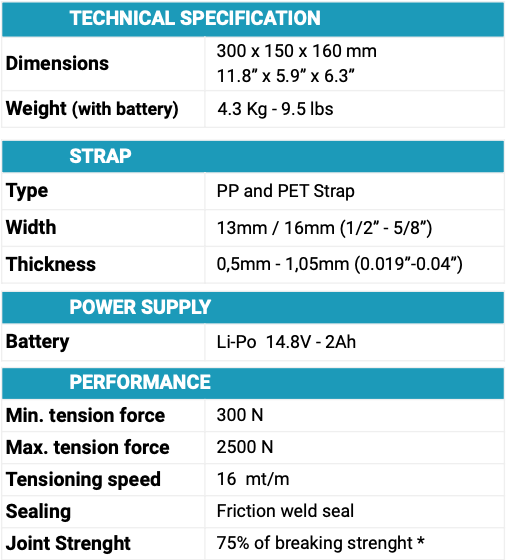 | TECHNICAL SPECIFICATION | |
|---|---|
| Dimensions | 300 x 150 x 160 mm 11.8" x 5.9" x 6.3" |
| Weight (with battery) | 4.3 Kg - 9.5 lbs |

| STRAP | |
|---|---|
| Type | PP and PET Strap |
| Width | 13mm / 16mm (1/2" - 5/8") |
| Thickness | 0,5mm - 1,05mm (0.019"-0.04") |

| POWER SUPPLY | |
|---|---|
| Battery | Li-Po 14.8V - 2Ah |

| PERFORMANCE | |
|---|---|
| Min. tension force | 300 N |
| Max. tension force | 2500 N |
| Tensioning speed | 16 mt/m |
| Sealing | Friction weld seal |
| Joint Strenght | 75% of breaking strenght * |